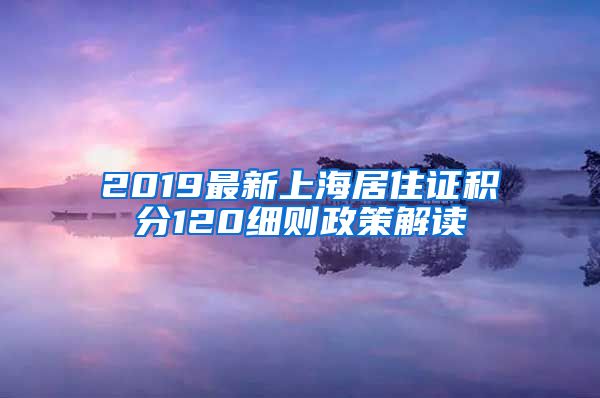 2019最新上海居住证积分120细则政策解读